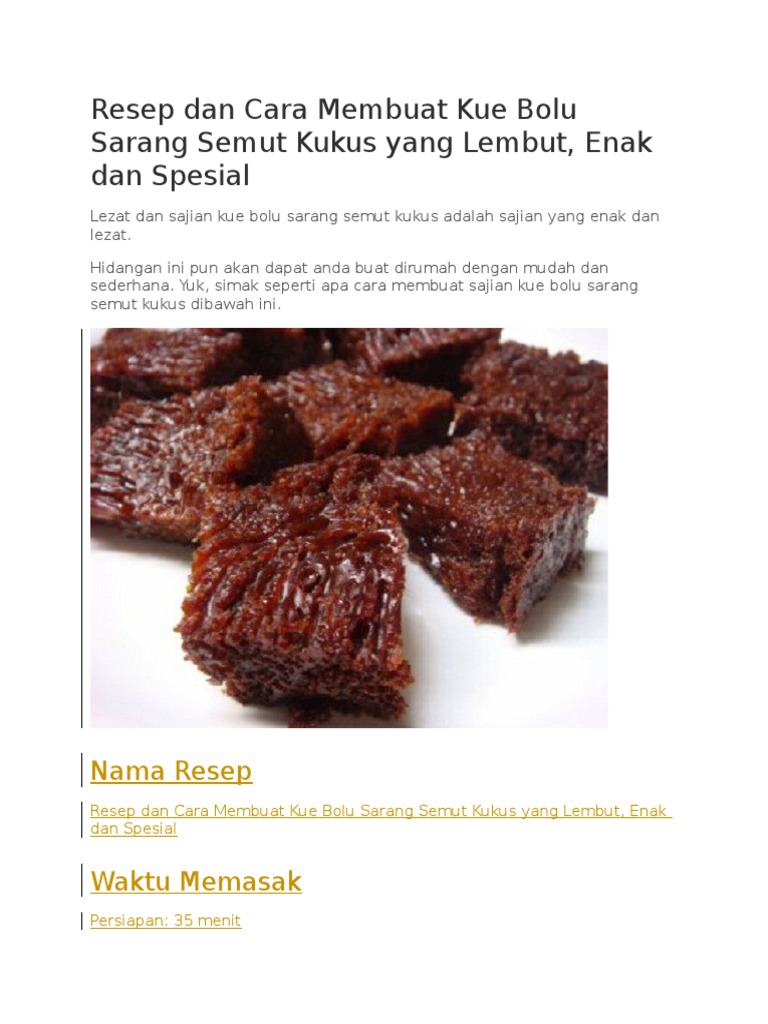 Resep dan Cara Membuat Kue Bolu Sarang Semut Kukus yang Lembut, Enak dan Spesial

Lezat dan sajian kue bolu sarang semut kukus adalah sajian yang enak dan lezat.

Hidangan ini pun akan dapat anda buat dirumah dengan mudah dan sederhana. Yuk, simak seperti apa cara membuat sajian kue bolu sarang semut kukus dibawah ini.

Nama Resep

Resep dan Cara Membuat Kue Bolu Sarang Semut Kukus yang Lembut, Enak dan Spesial

Waktu Memasak

Persiapan: 35 menit